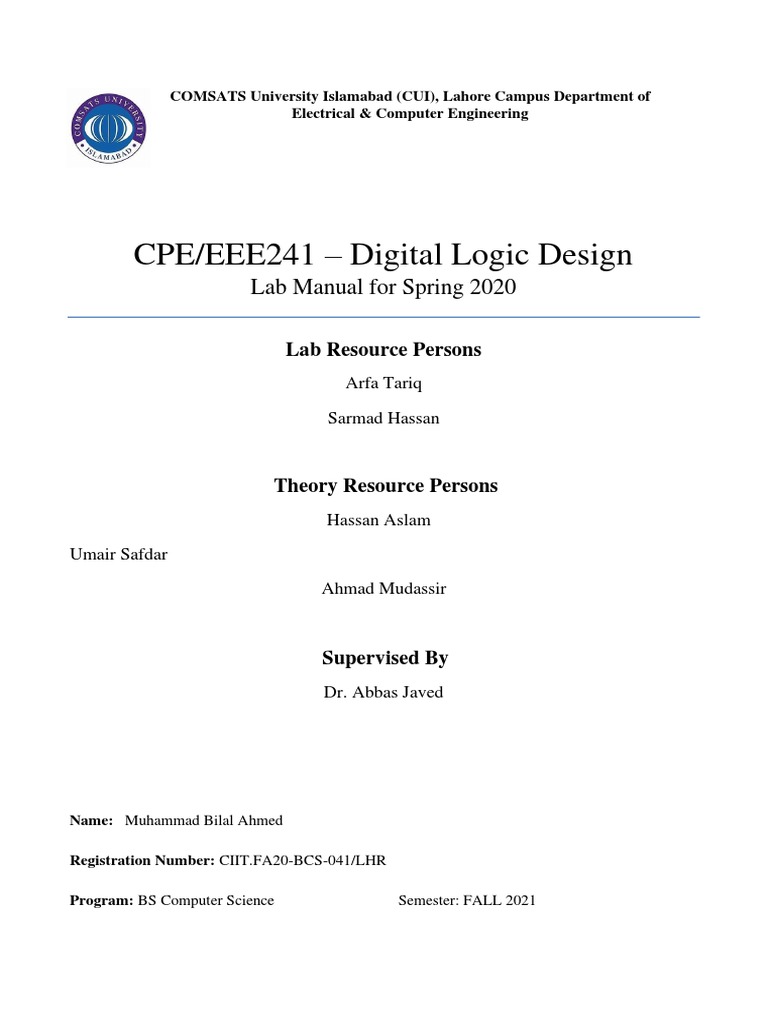 COMSATS UNIVERSITY ISLAMABAD

COMSATS University Islamabad (CUI), Lahore Campus Department of Electrical & Computer Engineering

CPE/EEE241 – Digital Logic Design
Lab Manual for Spring 2020

Lab Resource Persons

Arfa Tariq

Sarmad Hassan

Theory Resource Persons

Hassan Aslam

Umair Safdar

Ahmad Mudassir

Supervised By

Dr. Abbas Javed

Name: Muhammad Bilal Ahmed

Registration Number: CIIT.FA20-BCS-041/LHR

Program: BS Computer Science Semester: FALL 2021